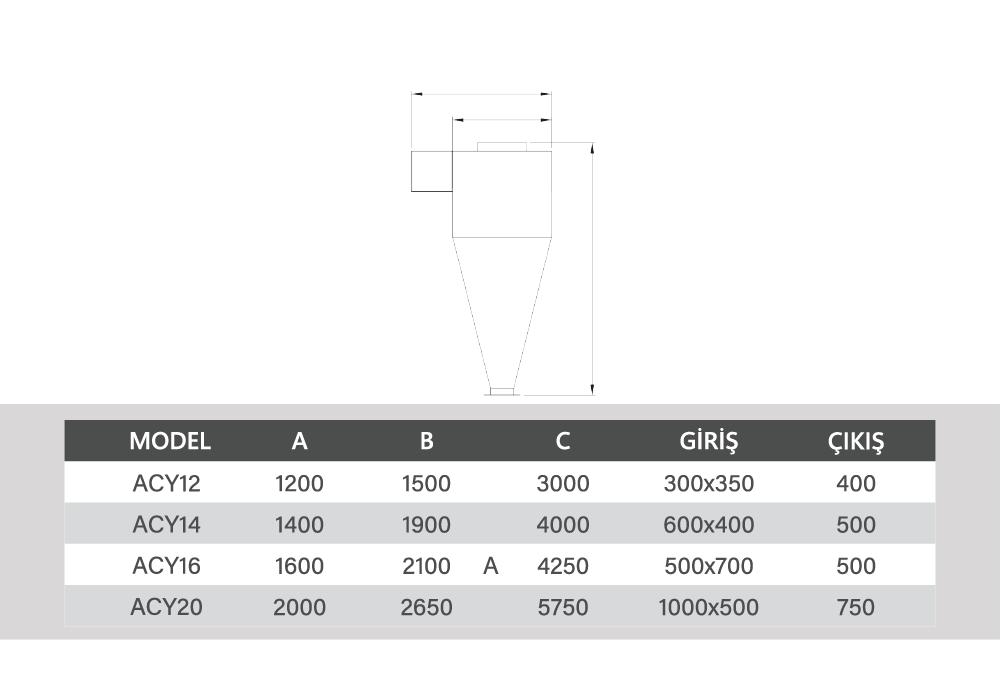 | MODEL | A | B | | C | GİRİŞ | ÇIKIŞ |
|---|---|---|---|---|---|---|
| ACY12 | 1200 | 1500 | | 3000 | 300x350 | 400 |
| ACY14 | 1400 | 1900 | | 4000 | 600x400 | 500 |
| ACY16 | 1600 | 2100 | A | 4250 | 500x700 | 500 |
| ACY20 | 2000 | 2650 | | 5750 | 1000x500 | 750 |